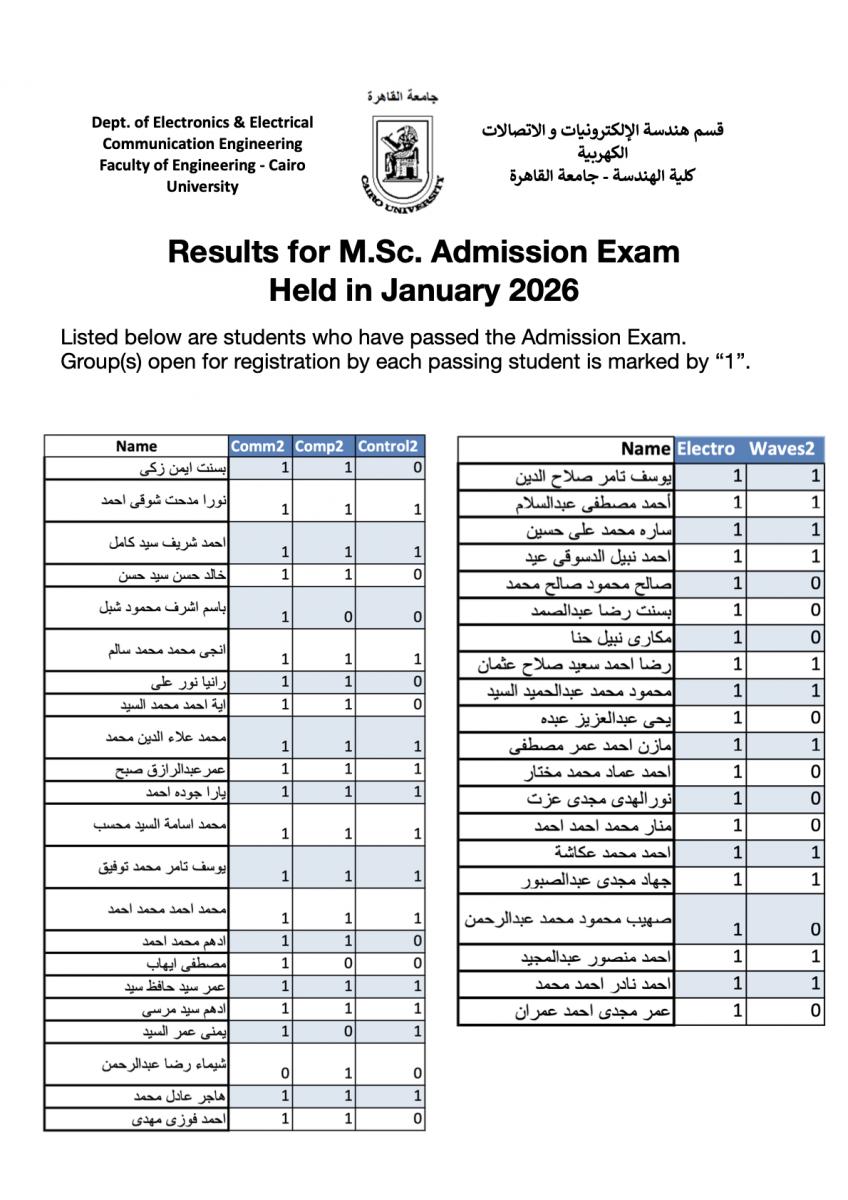 Dept. of Electronics & Electrical Communication Engineering
Faculty of Engineering - Cairo University

جامعة القاهرة

CAIRO UNIVERSITY

قسم هندسة الإلكترونيات و الاتصالات الكهربية
كلية الهندسة - جامعة القاهرة

Results for M.Sc. Admission Exam
Held in January 2026

Listed below are students who have passed the Admission Exam.
Group(s) open for registration by each passing student is marked by “1”.

| Name | Comm2 | Comp2 | Control2 |
|---|---|---|---|
| بسنت ايمن زكى | 1 | 1 | 0 |
| نورا مدحت شوقى احمد | 1 | 1 | 1 |
| احمد شريف سيد كامل | 1 | 1 | 1 |
| خالد حسن سيد حسن | 1 | 1 | 0 |
| باسم اشرف محمود شبل | 1 | 0 | 0 |
| انجى محمد محمد سالم | 1 | 1 | 1 |
| رانيا نور على | 1 | 1 | 0 |
| اية احمد محمد السيد | 1 | 1 | 0 |
| محمد علاء الدين محمد | 1 | 1 | 1 |
| عمرعبدالرازق صبح | 1 | 1 | 1 |
| يارا جوده احمد | 1 | 1 | 1 |
| محمد اسامة السيد محسب | 1 | 1 | 1 |
| يوسف تامر محمد توفيق | 1 | 1 | 1 |
| محمد احمد محمد احمد | 1 | 1 | 1 |
| ادهم محمد احمد | 1 | 1 | 0 |
| مصطفى ايهاب | 1 | 0 | 0 |
| عمر سيد حافظ سيد | 1 | 1 | 1 |
| ادهم سيد مرسى | 1 | 1 | 1 |
| يمنى عمر السيد | 1 | 0 | 1 |
| شيماء رضا عبدالرحمن | 0 | 1 | 0 |
| هاجر عادل محمد | 1 | 1 | 1 |
| احمد فوزى مهدى | 1 | 1 | 0 |

| Name | Electro | Waves2 |
|---|---|---|
| يوسف تامر صلاح الدين | 1 | 1 |
| أحمد مصطفى عبدالسلام | 1 | 1 |
| ساره محمد على حسين | 1 | 1 |
| احمد نبيل الدسوقى عيد | 1 | 1 |
| صالح محمود صالح محمد | 1 | 0 |
| بسنت رضا عبدالصمد | 1 | 0 |
| مكارى نبيل حنا | 1 | 0 |
| رضا احمد سعيد صلاح عثمان | 1 | 1 |
| محمود محمد عبدالحميد السيد | 1 | 1 |
| يحى عبدالعزيز عبده | 1 | 0 |
| مازن احمد عمر مصطفى | 1 | 1 |
| احمد عماد محمد مختار | 1 | 0 |
| نورالهدى مجدى عزت | 1 | 0 |
| منار محمد احمد احمد | 1 | 0 |
| احمد محمد عكاشة | 1 | 1 |
| جهاد مجدى عبدالصبور | 1 | 1 |
| صهيب محمود محمد عبدالرحمن | 1 | 0 |
| احمد منصور عبدالمجيد | 1 | 1 |
| احمد نادر احمد محمد | 1 | 1 |
| عمر مجدى احمد عمران | 1 | 0 |